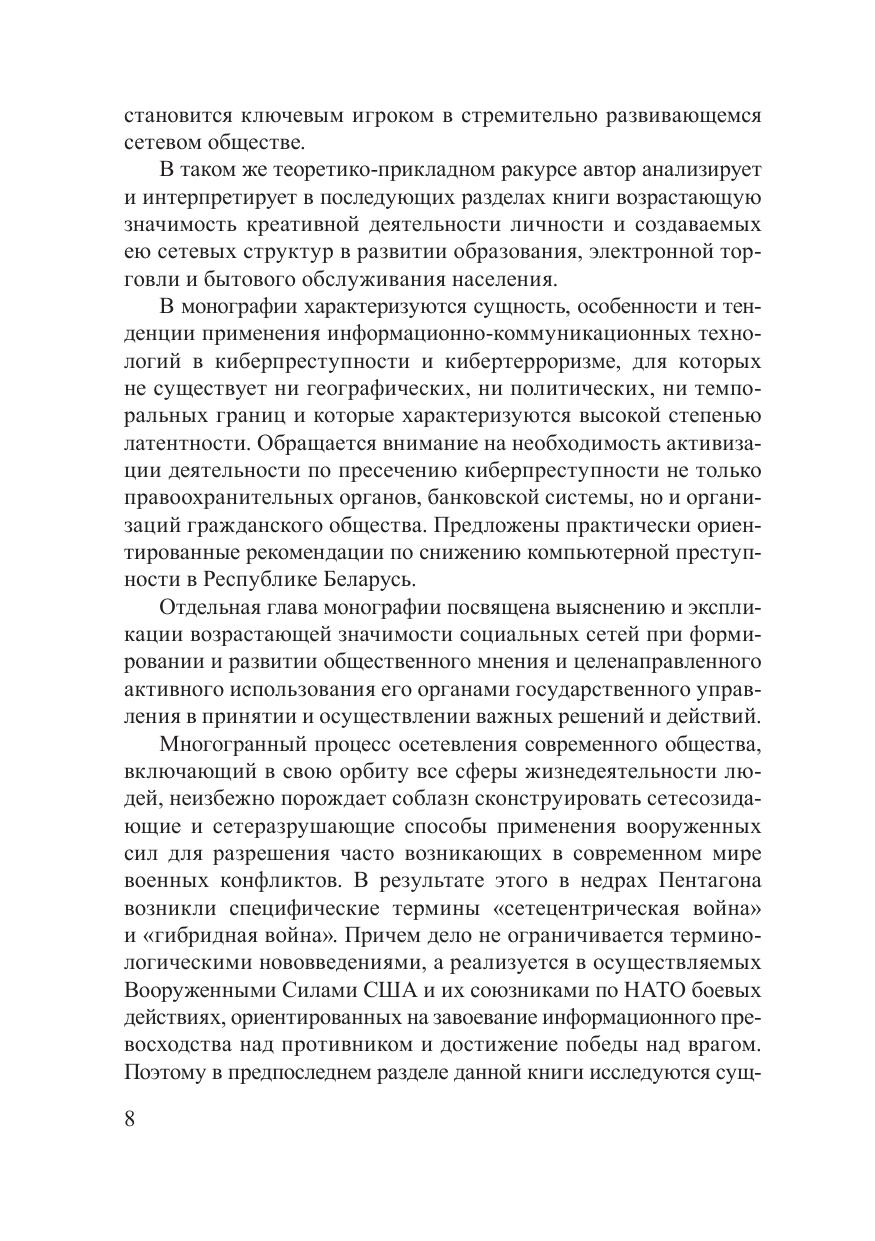 становится ключевым игроком в стремительно развивающемся сетевом обществе.

В таком же теоретико-прикладном ракурсе автор анализирует и интерпретирует в последующих разделах книги возрастающую значимость креативной деятельности личности и создаваемых ею сетевых структур в развитии образования, электронной торговли и бытового обслуживания населения.

В монографии характеризуются сущность, особенности и тенденции применения информационно-коммуникационных технологий в киберпреступности и кибертерроризме, для которых не существует ни географических, ни политических, ни темпоральных границ и которые характеризуются высокой степенью латентности. Обращается внимание на необходимость активизации деятельности по пресечению киберпреступности не только правоохранительных органов, банковской системы, но и организаций гражданского общества. Предложены практически ориентированные рекомендации по снижению компьютерной преступности в Республике Беларусь.

Отдельная глава монографии посвящена выяснению и экспликации возрастающей значимости социальных сетей при формировании и развитии общественного мнения и целенаправленного активного использования его органами государственного управления в принятии и осуществлении важных решений и действий.

Многогранный процесс осетевления современного общества, включающий в свою орбиту все сферы жизнедеятельности людей, неизбежно порождает соблазн сконструировать сетесозидающие и сетеразрушающие способы применения вооруженных сил для разрешения часто возникающих в современном мире военных конфликтов. В результате этого в недрах Пентагона возникли специфические термины «сетецентрическая война» и «гибридная война». Причем дело не ограничивается терминологическими нововведениями, а реализуется в осуществляемых Вооруженными Силами США и их союзниками по НАТО боевых действиях, ориентированных на завоевание информационного превосходства над противником и достижение победы над врагом. Поэтому в предпоследнем разделе данной книги исследуются сущ-

8